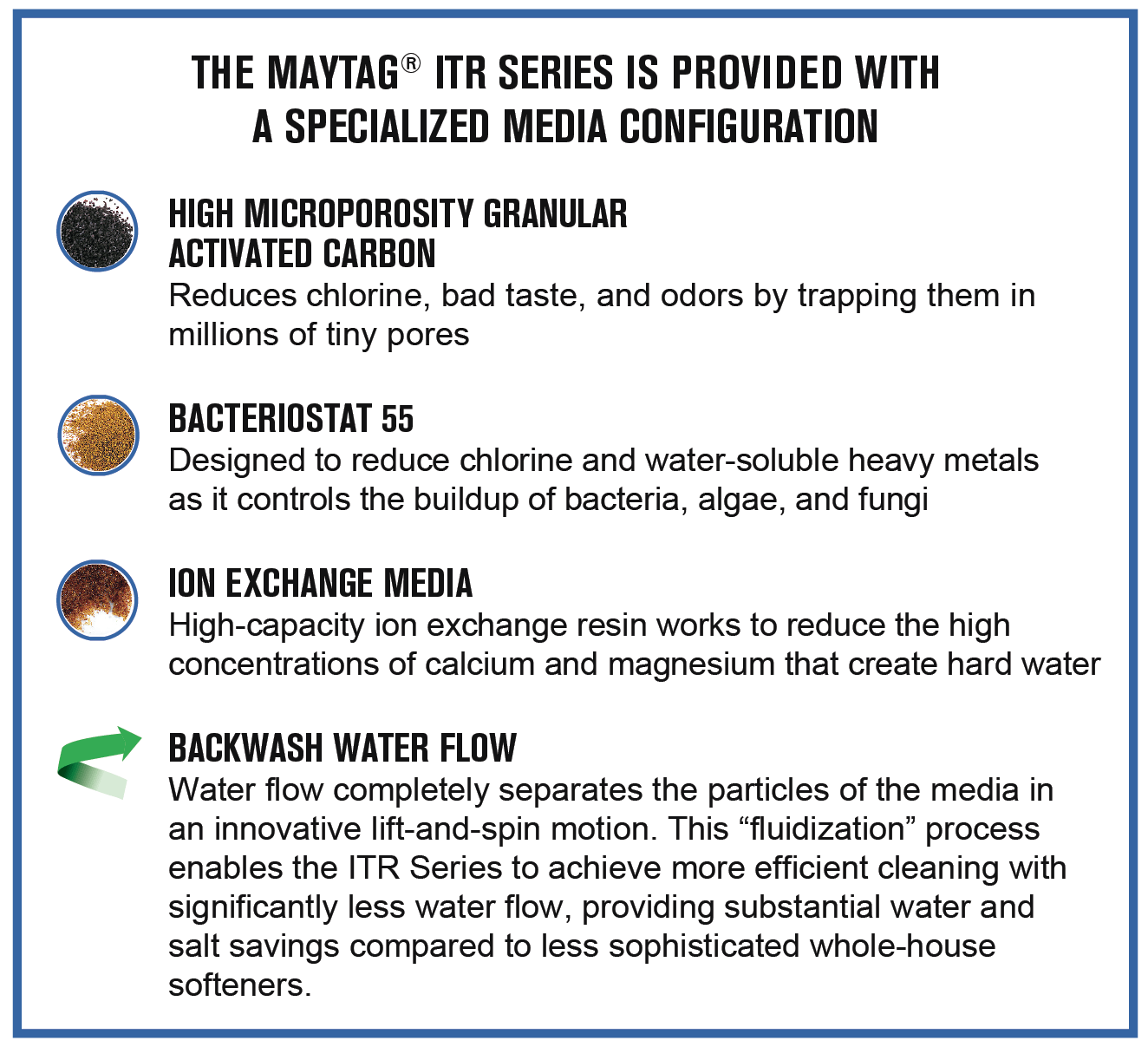 THE MAYTAG® ITR SERIES IS PROVIDED WITH A SPECIALIZED MEDIA CONFIGURATION

HIGH MICROPOROSITY GRANULAR ACTIVATED CARBON
Reduces chlorine, bad taste, and odors by trapping them in millions of tiny pores

BACTERIOSTAT 55
Designed to reduce chlorine and water-soluble heavy metals as it controls the buildup of bacteria, algae, and fungi

ION EXCHANGE MEDIA
High-capacity ion exchange resin works to reduce the high concentrations of calcium and magnesium that create hard water

BACKWASH WATER FLOW
Water flow completely separates the particles of the media in an innovative lift-and-spin motion. This “fluidization” process enables the ITR Series to achieve more efficient cleaning with significantly less water flow, providing substantial water and salt savings compared to less sophisticated whole-house softeners.